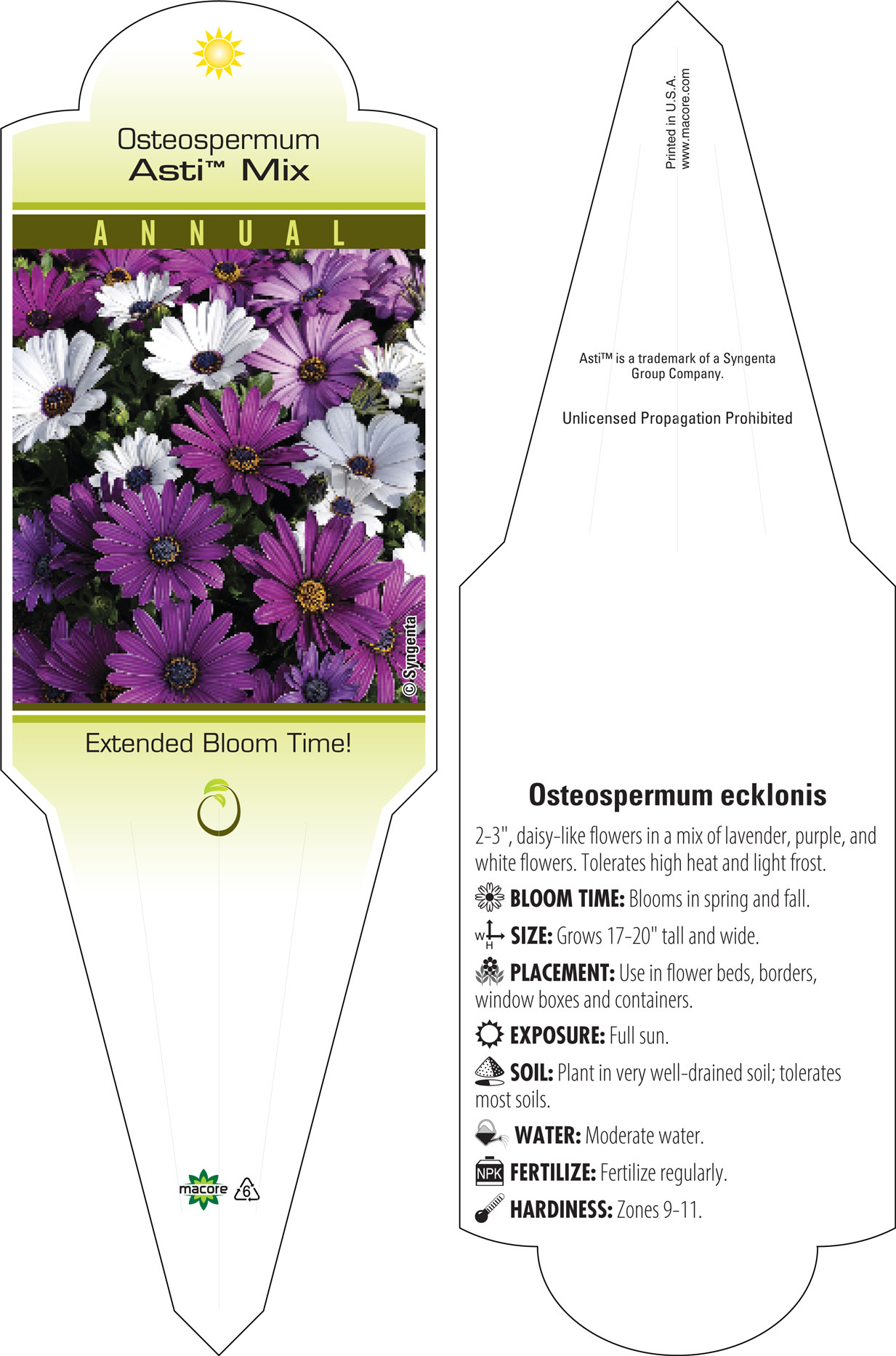 Osteospermum
Asti™ Mix

ANNUAL

© Syngenta

Extended Bloom Time!

macore 6

Printed in U.S.A.
www.macore.com

Asti™ is a trademark of a Syngenta Group Company.

Unlicensed Propagation Prohibited

Osteospermum ecklonis

2-3", daisy-like flowers in a mix of lavender, purple, and white flowers. Tolerates high heat and light frost.

BLOOM TIME: Blooms in spring and fall.

W H SIZE: Grows 17-20" tall and wide.

PLACEMENT: Use in flower beds, borders, window boxes and containers.

EXPOSURE: Full sun.

SOIL: Plant in very well-drained soil; tolerates most soils.

WATER: Moderate water.

NPK FERTILIZE: Fertilize regularly.

HARDINESS: Zones 9-11.